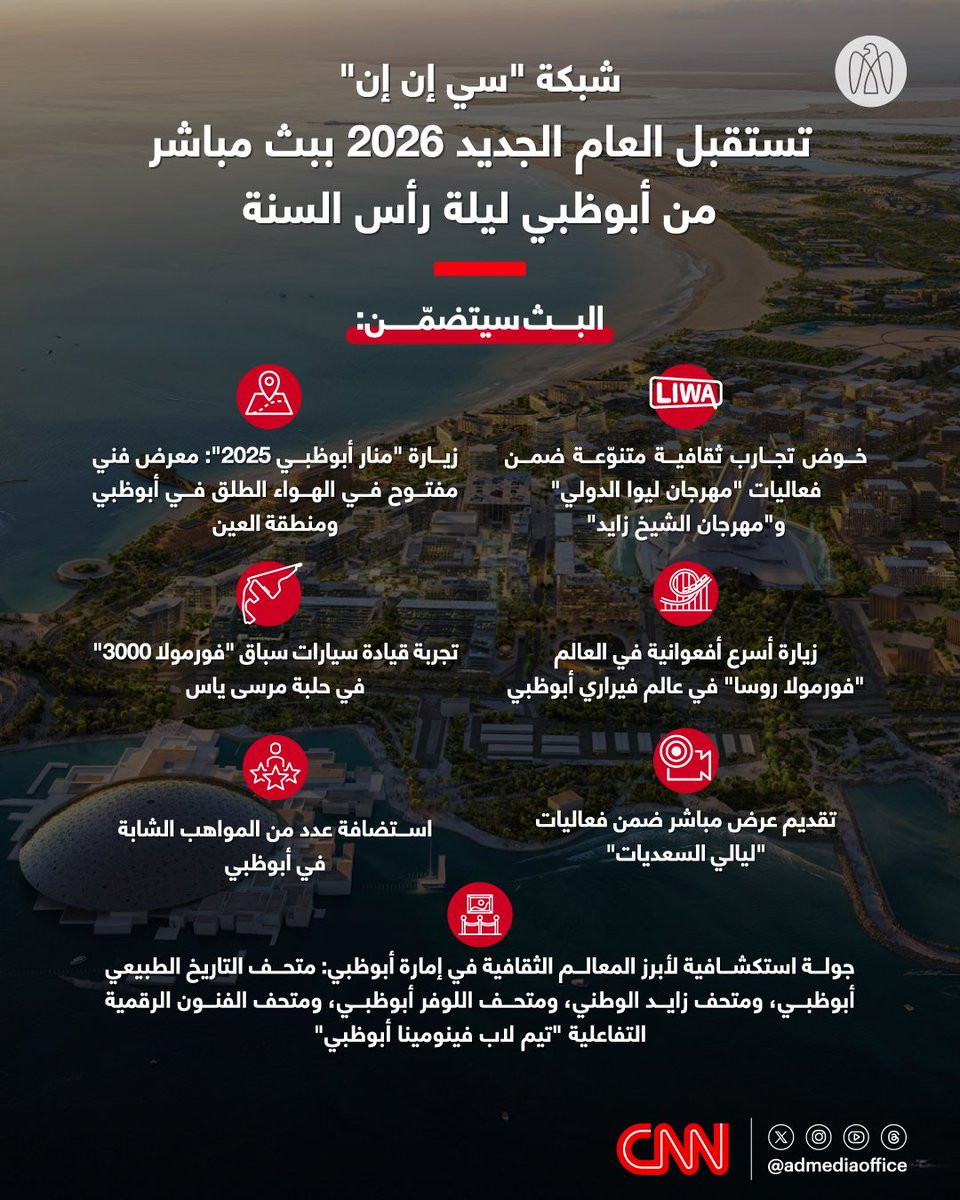 شبكة "سي إن إن"
تستقبل العام الجديد 2026 ببث مباشر
من أبوظبي ليلة رأس السنة

البث سيتضمّن:

LIWA

خوض تجارب ثقافية متنوّعة ضمن فعاليات "مهرجان ليوا الدولي" و"مهرجان الشيخ زايد"

زيارة "منار أبوظبي 2025": معرض فني مفتوح في الهواء الطلق في أبوظبي ومنطقة العين

زيارة أسرع أفعوانية في العالم "فورمولا روسا" في عالم فيراري أبوظبي

تجربة قيادة سيارات سباق "فورمولا 3000" في حلبة مرسى ياس

تقديم عرض مباشر ضمن فعاليات "ليالي السعديات"

استضافة عدد من المواهب الشابة في أبوظبي

جولة استكشافية لأبرز المعالم الثقافية في إمارة أبوظبي: متحف التاريخ الطبيعي أبوظبي، ومتحف زايد الوطني، ومتحف اللوفر أبوظبي، ومتحف الفنون الرقمية التفاعلية "تيم لاب فينومينا أبوظبي"

CNN

@admediaoffice